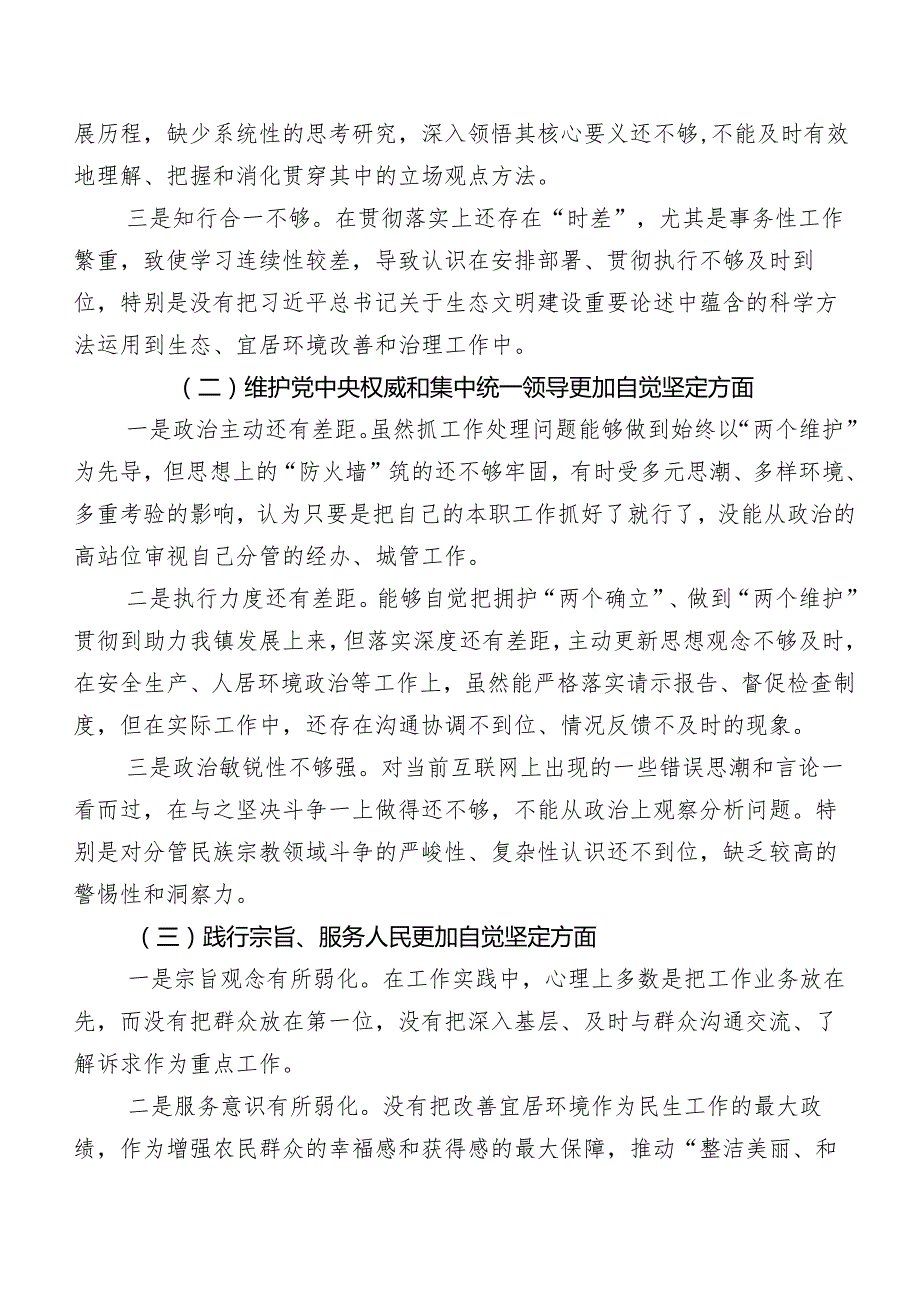 展历程，缺少系统性的思考研究，深入领悟其核心要义还不够，不能及时有效地理解、把握和消化贯穿其中的立场观点方法。

三是知行合一不够。在贯彻落实上还存在“时差”，尤其是事务性工作繁重，致使学习连续性较差，导致认识在安排部署、贯彻执行不够及时到位，特别是没有把习近平总书记关于生态文明建设重要论述中蕴含的科学方法运用到生态、宜居环境改善和治理工作中。

（二）维护党中央权威和集中统一领导更加自觉坚定方面

一是政治主动还有差距。虽然抓工作处理问题能够做到始终以“两个维护”为先导，但思想上的“防火墙”筑的还不够牢固，有时受多元思潮、多样环境、多重考验的影响，认为只要是把自己的本职工作抓好了就行了，没能从政治的高站位审视自己分管的经办、城管工作。

二是执行力度还有差距。能够自觉把拥护“两个确立”、做到“两个维护”贯彻到助力我镇发展上来，但落实深度还有差距，主动更新思想观念不够及时，在安全生产、人居环境政治等工作上，虽然能严格落实请示报告、督促检查制度，但在实际工作中，还存在沟通协调不到位、情况反馈不及时的现象。

三是政治敏锐性不够强。对当前互联网上出现的一些错误思潮和言论一看而过，在与之坚决斗争一上做得还不够，不能从政治上观察分析问题。特别是对分管民族宗教领域斗争的严峻性、复杂性认识还不到位，缺乏较高的警惕性和洞察力。

（三）践行宗旨、服务人民更加自觉坚定方面

一是宗旨观念有所弱化。在工作实践中，心理上多数是把工作业务放在先，而没有把群众放在第一位，没有把深入基层、及时与群众沟通交流、了解诉求作为重点工作。

二是服务意识有所弱化。没有把改善宜居环境作为民生工作的最大政绩，作为增强农民群众的幸福感和获得感的最大保障，推动“整洁美丽、和